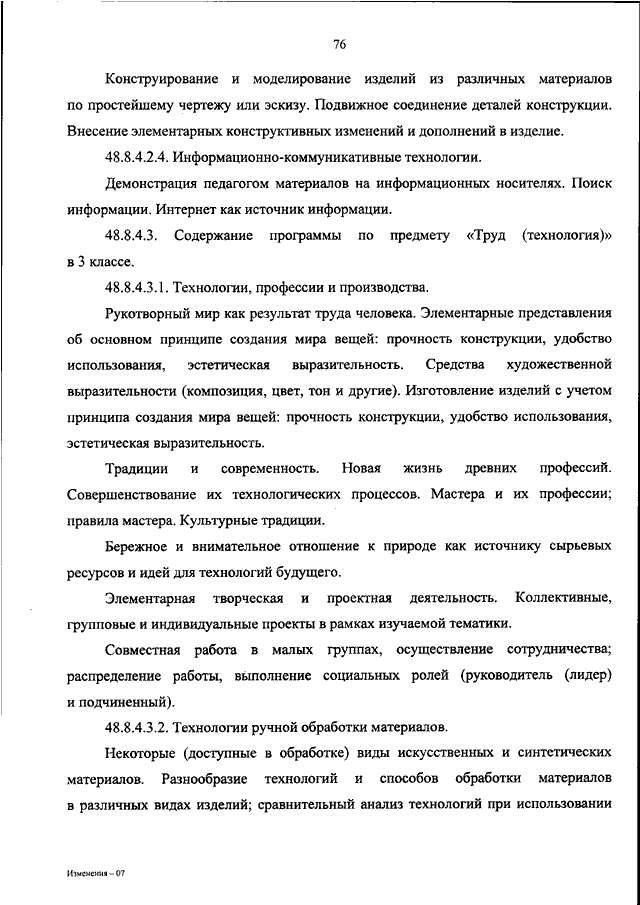 76

Конструирование и моделирование изделий из различных материалов по простейшему чертежу или эскизу. Подвижное соединение деталей конструкции. Внесение элементарных конструктивных изменений и дополнений в изделие.

48.8.4.2.4. Информационно-коммуникативные технологии.

Демонстрация педагогом материалов на информационных носителях. Поиск информации. Интернет как источник информации.

48.8.4.3. Содержание программы по предмету «Труд (технология)» в 3 классе.

48.8.4.3.1. Технологии, профессии и производства.

Рукотворный мир как результат труда человека. Элементарные представления об основном принципе создания мира вещей: прочность конструкции, удобство использования, эстетическая выразительность. Средства художественной выразительности (композиция, цвет, тон и другие). Изготовление изделий с учетом принципа создания мира вещей: прочность конструкции, удобство использования, эстетическая выразительность.

Традиции и современность. Новая жизнь древних профессий. Совершенствование их технологических процессов. Мастера и их профессии; правила мастера. Культурные традиции.

Бережное и внимательное отношение к природе как источнику сырьевых ресурсов и идей для технологий будущего.

Элементарная творческая и проектная деятельность. Коллективные, групповые и индивидуальные проекты в рамках изучаемой тематики.

Совместная работа в малых группах, осуществление сотрудничества; распределение работы, выполнение социальных ролей (руководитель (лидер) и подчиненный).

48.8.4.3.2. Технологии ручной обработки материалов.

Некоторые (доступные в обработке) виды искусственных и синтетических материалов. Разнообразие технологий и способов обработки материалов в различных видах изделий; сравнительный анализ технологий при использовании

Изменения – 07